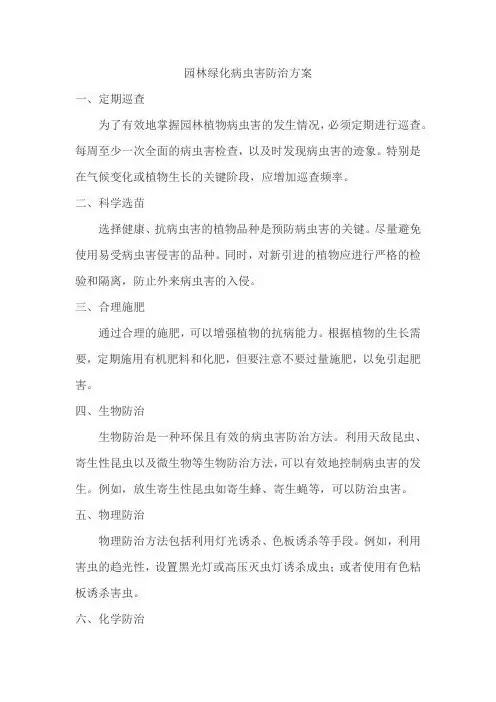 园林绿化病虫害防治方案

一、定期巡查

为了有效地掌握园林植物病虫害的发生情况，必须定期进行巡查。每周至少一次全面的病虫害检查，以及时发现病虫害的迹象。特别是在气候变化或植物生长的关键阶段，应增加巡查频率。

二、科学选苗

选择健康、抗病虫害的植物品种是预防病虫害的关键。尽量避免使用易受病虫害侵害的品种。同时，对新引进的植物应进行严格的检验和隔离，防止外来病虫害的入侵。

三、合理施肥

通过合理的施肥，可以增强植物的抗病能力。根据植物的生长需要，定期施用有机肥料和化肥，但要注意不要过量施肥，以免引起肥害。

四、生物防治

生物防治是一种环保且有效的病虫害防治方法。利用天敌昆虫、寄生性昆虫以及微生物等生物防治方法，可以有效地控制病虫害的发生。例如，放生寄生性昆虫如寄生蜂、寄生蝇等，可以防治虫害。

五、物理防治

物理防治方法包括利用灯光诱杀、色板诱杀等手段。例如，利用害虫的趋光性，设置黑光灯或高压灭虫灯诱杀成虫；或者使用有色粘板诱杀害虫。

六、化学防治